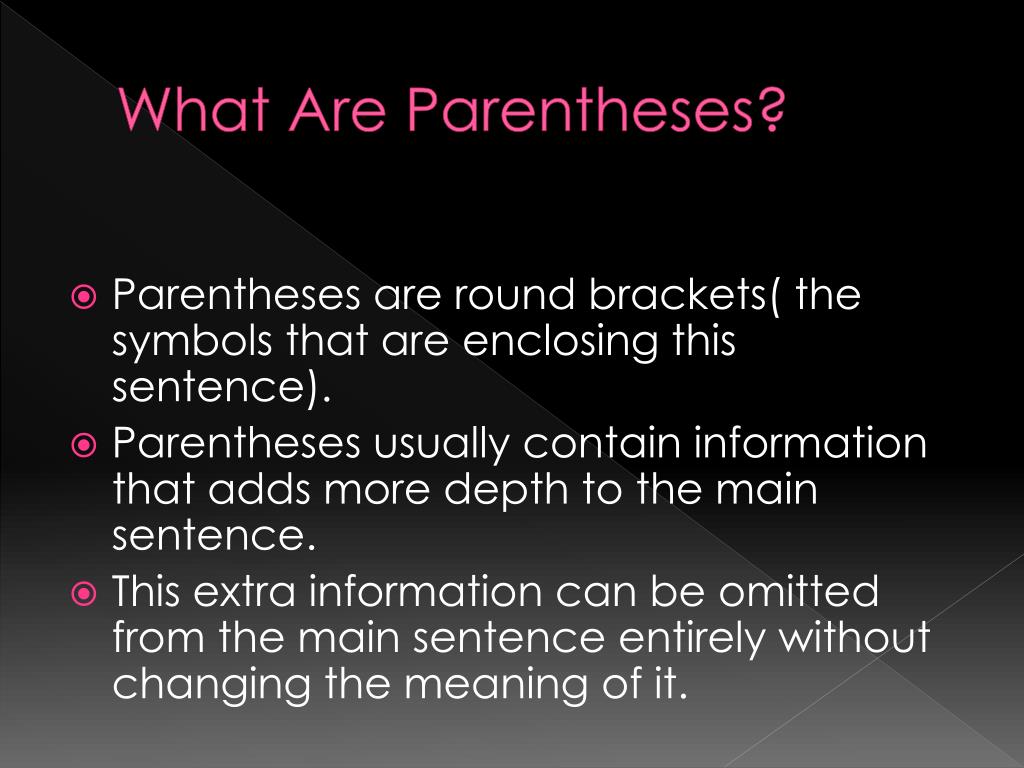 What Are Parentheses?

Parentheses are round brackets( the symbols that are enclosing this sentence).

Parentheses usually contain information that adds more depth to the main sentence.

This extra information can be omitted from the main sentence entirely without changing the meaning of it.